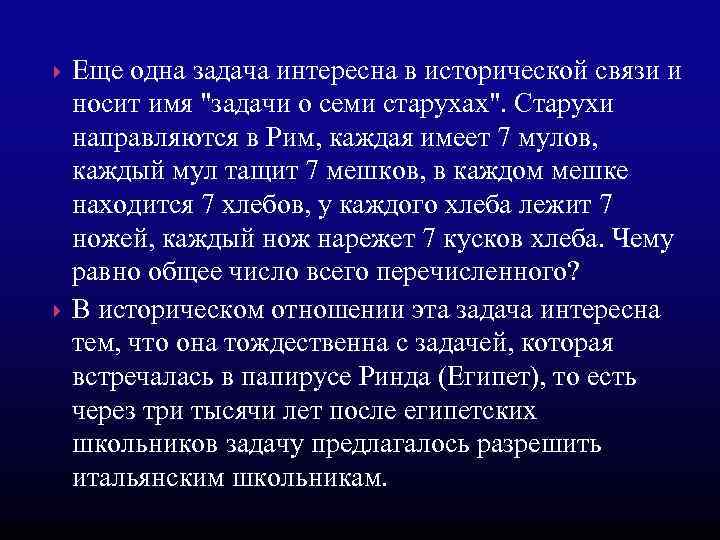 Еще одна задача интересна в исторической связи и носит имя "задачи о семи старухах". Старухи направляются в Рим, каждая имеет 7 мулов, каждый мул тащит 7 мешков, в каждом мешке находится 7 хлебов, у каждого хлеба лежит 7 ножей, каждый нож нарежет 7 кусков хлеба. Чему равно общее число всего перечисленного?

В историческом отношении эта задача интересна тем, что она тождественна с задачей, которая встречалась в папирусе Ринда (Египет), то есть через три тысячи лет после египетских школьников задачу предлагалось разрешить итальянским школьникам.